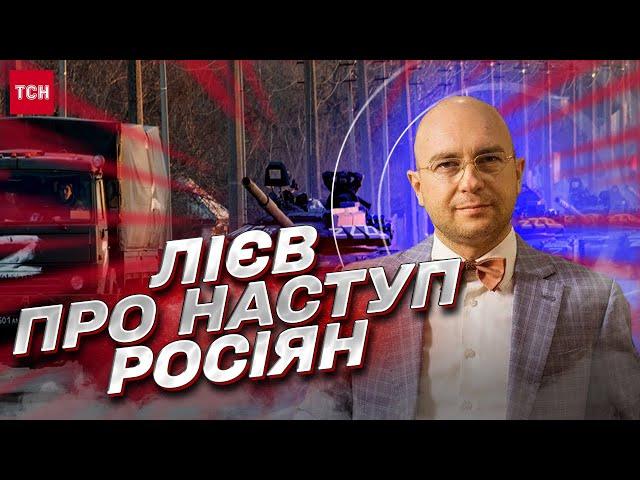 ТСН

ЛІЄВ ПРО НАСТУП РОСІЯН